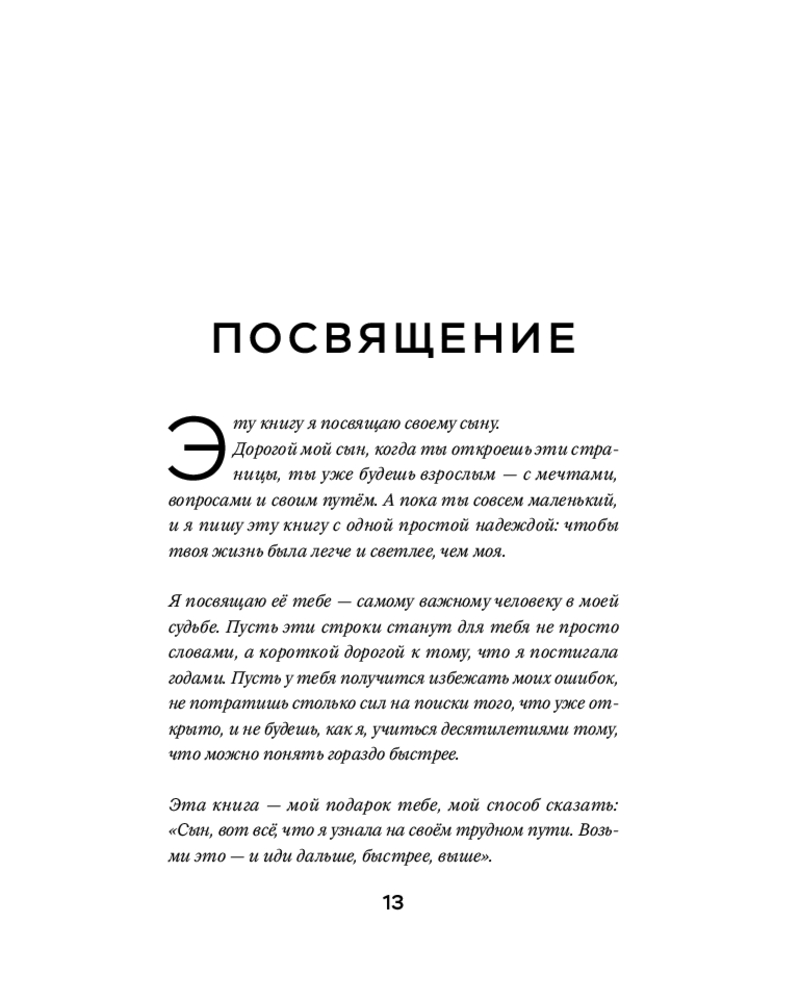 ПОСВЯЩЕНИЕ

Эту книгу я посвящаю своему сыну.

Дорогой мой сын, когда ты откроешь эти страницы, ты уже будешь взрослым — с мечтами, вопросами и своим путём. А пока ты совсем маленький, и я пишу эту книгу с одной простой надеждой: чтобы твоя жизнь была легче и светлее, чем моя.

Я посвящаю её тебе — самому важному человеку в моей судьбе. Пусть эти строки станут для тебя не просто словами, а короткой дорогой к тому, что я постигала годами. Пусть у тебя получится избежать моих ошибок, не потратишь столько сил на поиски того, что уже открыто, и не будешь, как я, учиться десятилетиями тому, что можно понять гораздо быстрее.

Эта книга — мой подарок тебе, мой способ сказать: «Сын, вот всё, что я узнала на своём трудном пути. Возьми это — и иди дальше, быстрее, выше».

13